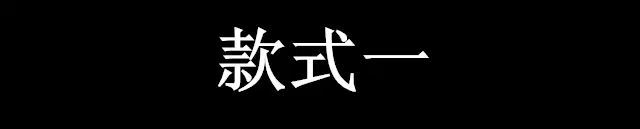 款式一